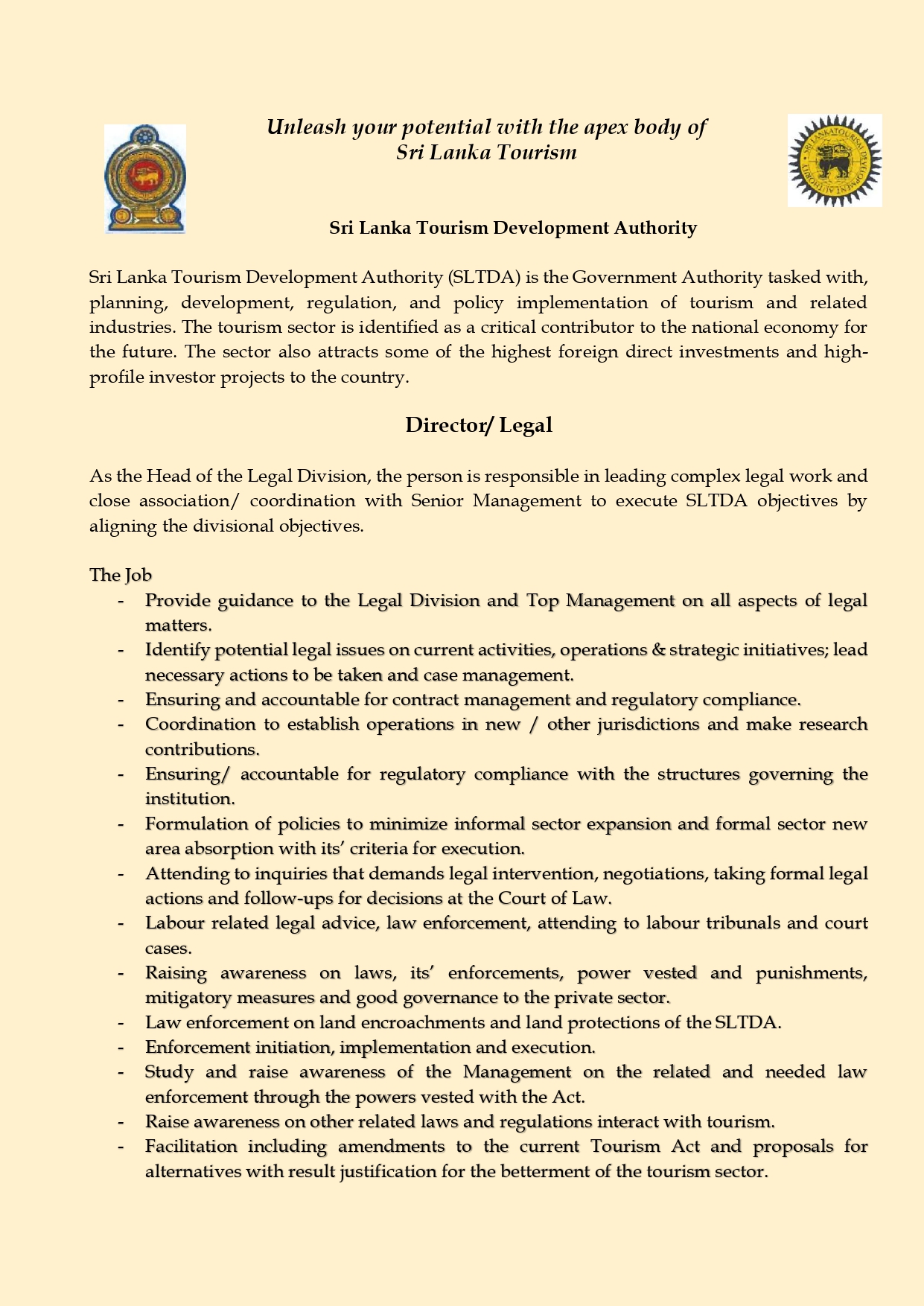 Unleash your potential with the apex body of
Sri Lanka Tourism

SRI LANKA TOURISM DEVELOPMENT AUTHORITY

Sri Lanka Tourism Development Authority

Sri Lanka Tourism Development Authority (SLTDA) is the Government Authority tasked with, planning, development, regulation, and policy implementation of tourism and related industries. The tourism sector is identified as a critical contributor to the national economy for the future. The sector also attracts some of the highest foreign direct investments and high-profile investor projects to the country.

Director/ Legal

As the Head of the Legal Division, the person is responsible in leading complex legal work and close association/ coordination with Senior Management to execute SLTDA objectives by aligning the divisional objectives.

The Job
- Provide guidance to the Legal Division and Top Management on all aspects of legal matters.
- Identify potential legal issues on current activities, operations & strategic initiatives; lead necessary actions to be taken and case management.
- Ensuring and accountable for contract management and regulatory compliance.
- Coordination to establish operations in new / other jurisdictions and make research contributions.
- Ensuring/ accountable for regulatory compliance with the structures governing the institution.
- Formulation of policies to minimize informal sector expansion and formal sector new area absorption with its' criteria for execution.
- Attending to inquiries that demands legal intervention, negotiations, taking formal legal actions and follow-ups for decisions at the Court of Law.
- Labour related legal advice, law enforcement, attending to labour tribunals and court cases.
- Raising awareness on laws, its' enforcements, power vested and punishments, mitigatory measures and good governance to the private sector.
- Law enforcement on land encroachments and land protections of the SLTDA.
- Enforcement initiation, implementation and execution.
- Study and raise awareness of the Management on the related and needed law enforcement through the powers vested with the Act.
- Raise awareness on other related laws and regulations interact with tourism.
- Facilitation including amendments to the current Tourism Act and proposals for alternatives with result justification for the betterment of the tourism sector.